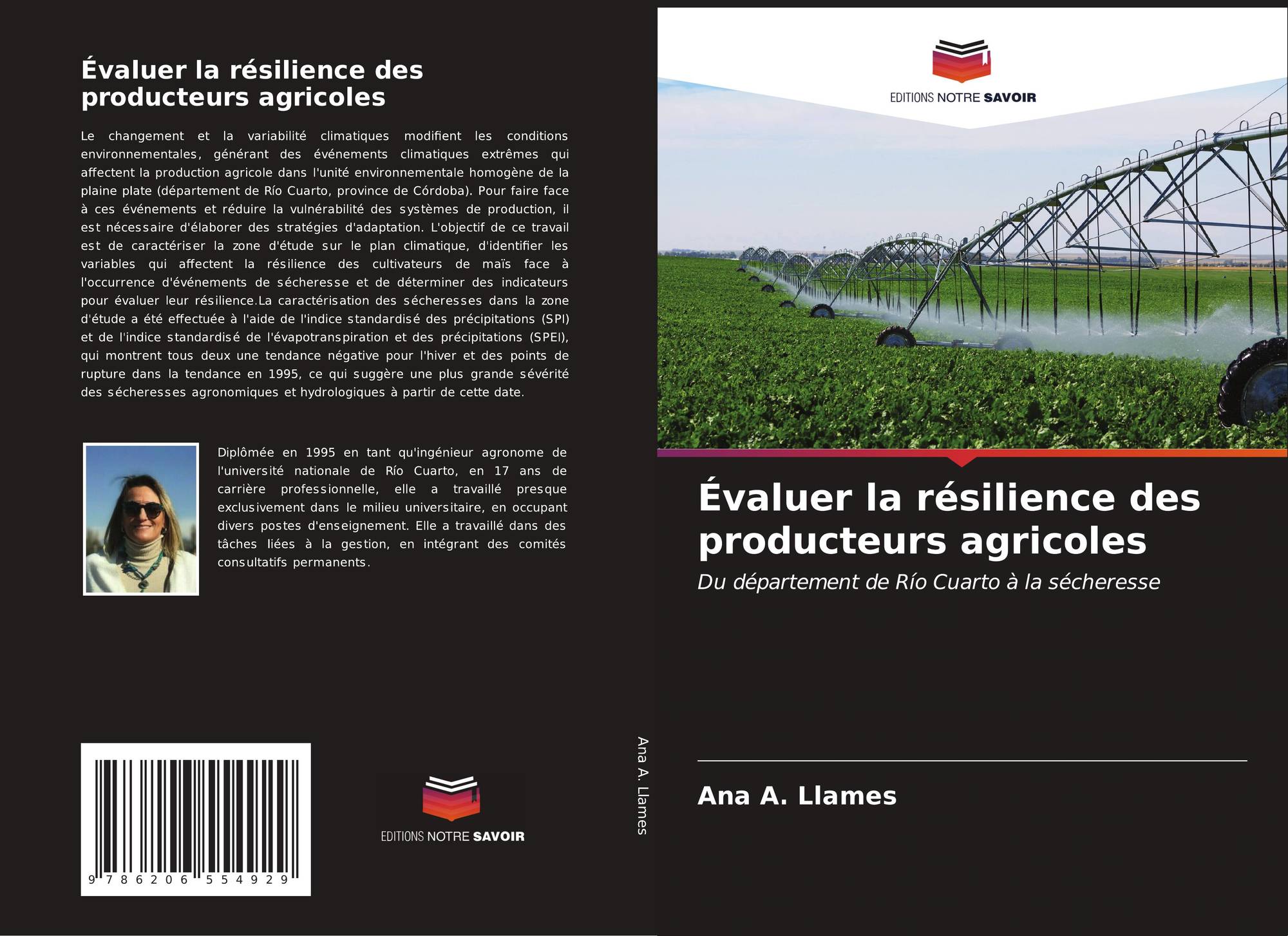 Évaluer la résilience des producteurs agricoles

Le changement et la variabilité climatiques modifient les conditions environnementales, générant des événements climatiques extrêmes qui affectent la production agricole dans l'unité environnementale homogène de la plaine plate (département de Río Cuarto, province de Córdoba). Pour faire face à ces événements et réduire la vulnérabilité des systèmes de production, il est nécessaire d'élaborer des stratégies d'adaptation. L'objectif de ce travail est de caractériser la zone d'étude sur le plan climatique, d'identifier les variables qui affectent la résilience des cultivateurs de maïs face à l'occurrence d'événements de sécheresse et de déterminer des indicateurs pour évaluer leur résilience.La caractérisation des sécheresses dans la zone d'étude a été effectuée à l'aide de l'indice standardisé des précipitations (SPI) et de l'indice standardisé de l'évapotranspiration et des précipitations (SPEI), qui montrent tous deux une tendance négative pour l'hiver et des points de rupture dans la tendance en 1995, ce qui suggère une plus grande sévérité des sécheresses agronomiques et hydrologiques à partir de cette date.

Diplômée en 1995 en tant qu'ingénieur agronome de l'université nationale de Río Cuarto, en 17 ans de carrière professionnelle, elle a travaillé presque exclusivement dans le milieu universitaire, en occupant divers postes d'enseignement. Elle a travaillé dans des tâches liées à la gestion, en intégrant des comités consultatifs permanents.

9 786206 554929

EDITIONS NOTRE SAVOIR

Ana A. Llames

EDITIONS NOTRE SAVOIR

Évaluer la résilience des producteurs agricoles

Du département de Río Cuarto à la sécheresse

Ana A. Llames